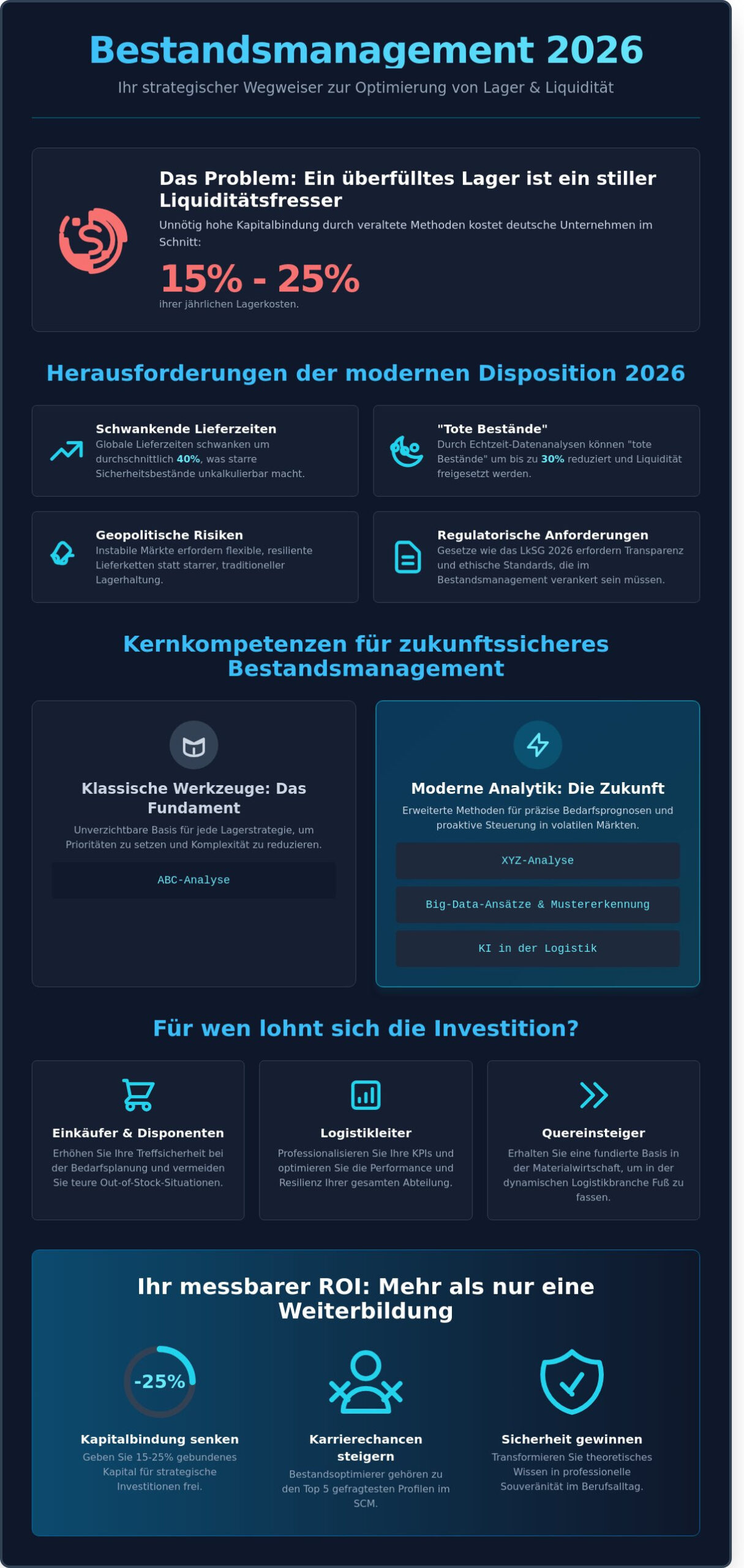 Bestandsmanagement 2026

Ihr strategischer Wegweiser zur Optimierung von Lager & Liquidität

Das Problem: Ein überfülltes Lager ist ein stiller Liquiditätsfresser

Unnötig hohe Kapitalbindung durch veraltete Methoden kostet deutsche Unternehmen im Schnitt:

15% - 25%

ihrer jährlichen Lagerkosten.

Herausforderungen der modernen Disposition 2026

Schwankende Lieferzeiten
Globale Lieferzeiten schwanken um durchschnittlich 40%, was starre Sicherheitsbestände unkalkulierbar macht.

"Tote Bestände"
Durch Echtzeit-Datenanalysen können "tote Bestände" um bis zu 30% reduziert und Liquidität freigesetzt werden.

Geopolitische Risiken
Instabile Märkte erfordern flexible, resiliente Lieferketten statt starrer, traditioneller Lagerhaltung.

Regulatorische Anforderungen
Gesetze wie das LkSG 2026 erfordern Transparenz und ethische Standards, die im Bestandsmanagement verankert sein müssen.

Kernkompetenzen für zukunftssicheres Bestandsmanagement

Klassische Werkzeuge: Das Fundament
Unverzichtbare Basis für jede Lagerstrategie, um Prioritäten zu setzen und Komplexität zu reduzieren.
ABC-Analyse

Moderne Analytik: Die Zukunft
Erweiterte Methoden für präzise Bedarfsprognosen und proaktive Steuerung in volatilen Märkten.
XYZ-Analyse
Big-Data-Ansätze & Mustererkennung
KI in der Logistik

Für wen lohnt sich die Investition?

Einkäufer & Disponenten
Erhöhen Sie Ihre Treffsicherheit bei der Bedarfsplanung und vermeiden Sie teure Out-of-Stock-Situationen.

Logistikleiter
Professionalisieren Sie Ihre KPIs und optimieren Sie die Performance und Resilienz Ihrer gesamten Abteilung.

Quereinsteiger
Erhalten Sie eine fundierte Basis in der Materialwirtschaft, um in der dynamischen Logistikbranche Fuß zu fassen.

Ihr messbarer ROI: Mehr als nur eine Weiterbildung

-25%
Kapitalbindung senken
Geben Sie 15-25% gebundenes Kapital für strategische Investitionen frei.

Karrierechancen steigern
Bestandsoptimierer gehören zu den Top 5 gefragtesten Profilen im SCM.

Sicherheit gewinnen
Transformieren Sie theoretisches Wissen in professionelle Souveränität im Berufsalltag.